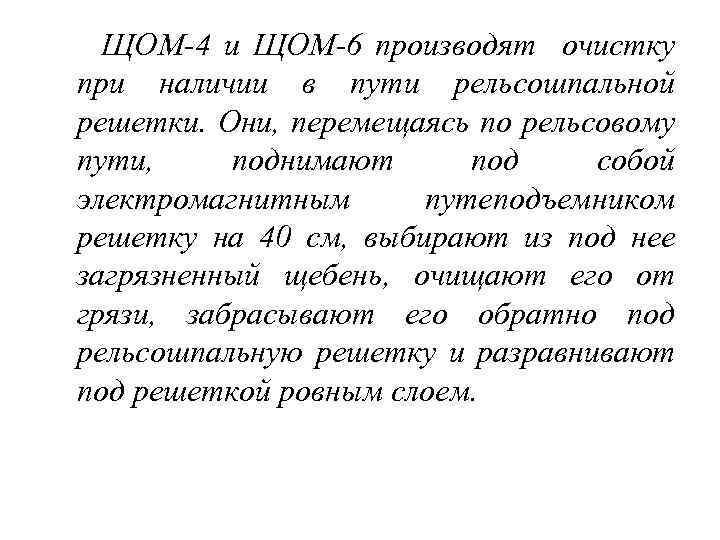 ЩОМ-4 и ЩОМ-6 производят очистку при наличии в пути рельсошпальной решетки. Они, перемещаясь по рельсовому пути, поднимают под собой электромагнитным путеподъемником решетку на 40 см, выбирают из под нее загрязненный щебень, очищают его от грязи, забрасывают его обратно под рельсошпальную решетку и разравнивают под решеткой ровным слоем.